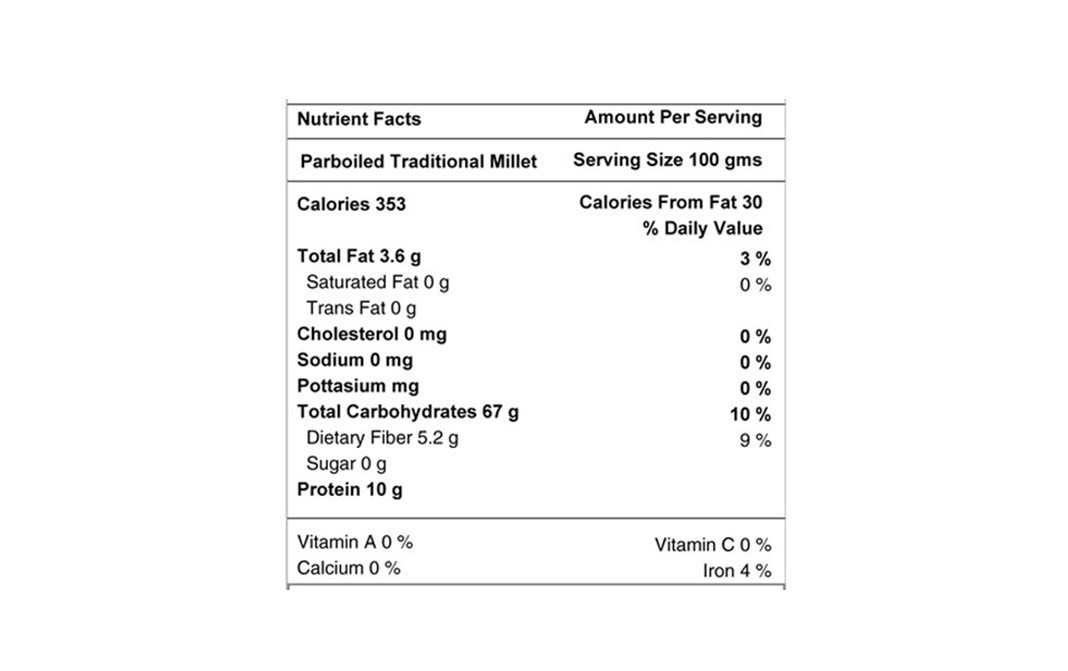 | Nutrient Facts | Amount Per Serving |
|---|---|
| Parboiled Traditional Millet | Serving Size 100 gms |
| Calories 353 | Calories From Fat 30 |
| | % Daily Value |
| Total Fat 3.6 g | 3 % |
| Saturated Fat 0 g | 0 % |
| Trans Fat 0 g | |
| Cholesterol 0 mg | 0 % |
| Sodium 0 mg | 0 % |
| Pottasium mg | 0 % |
| Total Carbohydrates 67 g | 10 % |
| Dietary Fiber 5.2 g | 9 % |
| Sugar 0 g | |
| Protein 10 g | |
| Vitamin A 0 % | Vitamin C 0 % |
| Calcium 0 % | Iron 4 % |